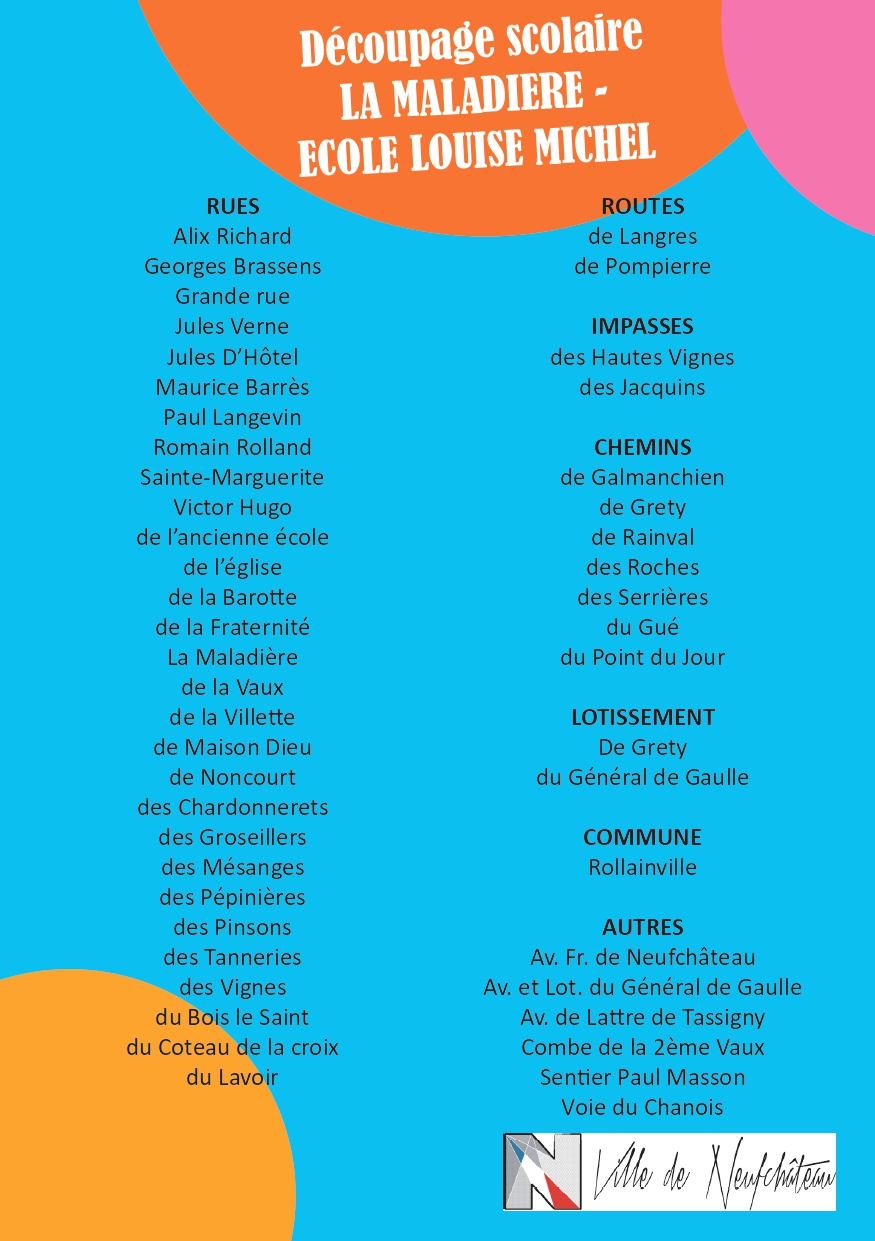 Découpage scolaire
LA MALADIERE -
ECOLE LOUISE MICHEL

RUES
Alix Richard
Georges Brassens
Grande rue
Jules Verne
Jules D'Hôtel
Maurice Barrès
Paul Langevin
Romain Rolland
Sainte-Marguerite
Victor Hugo
de l'ancienne école
de l'église
de la Barotte
de la Fraternité
La Maladière
de la Vaux
de la Villette
de Maison Dieu
de Noncourt
des Chardonnerets
des Groseillers
des Mésanges
des Pépinières
des Pinsons
des Tanneries
des Vignes
du Bois le Saint
du Coteau de la croix
du Lavoir

ROUTES
de Langres
de Pompierre

IMPASSES
des Hautes Vignes
des Jacquins

CHEMINS
de Galmanchien
de Grety
de Rainval
des Roches
des Serrières
du Gué
du Point du Jour

LOTISSEMENT
De Grety
du Général de Gaulle

COMMUNE
Rollainville

AUTRES
Av. Fr. de Neufchâteau
Av. et Lot. du Général de Gaulle
Av. de Lattre de Tassigny
Combe de la 2ème Vaux
Sentier Paul Masson
Voie du Chanois

N Ville de Neufchâteau